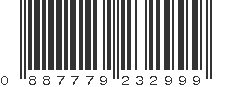 0 887779 232999